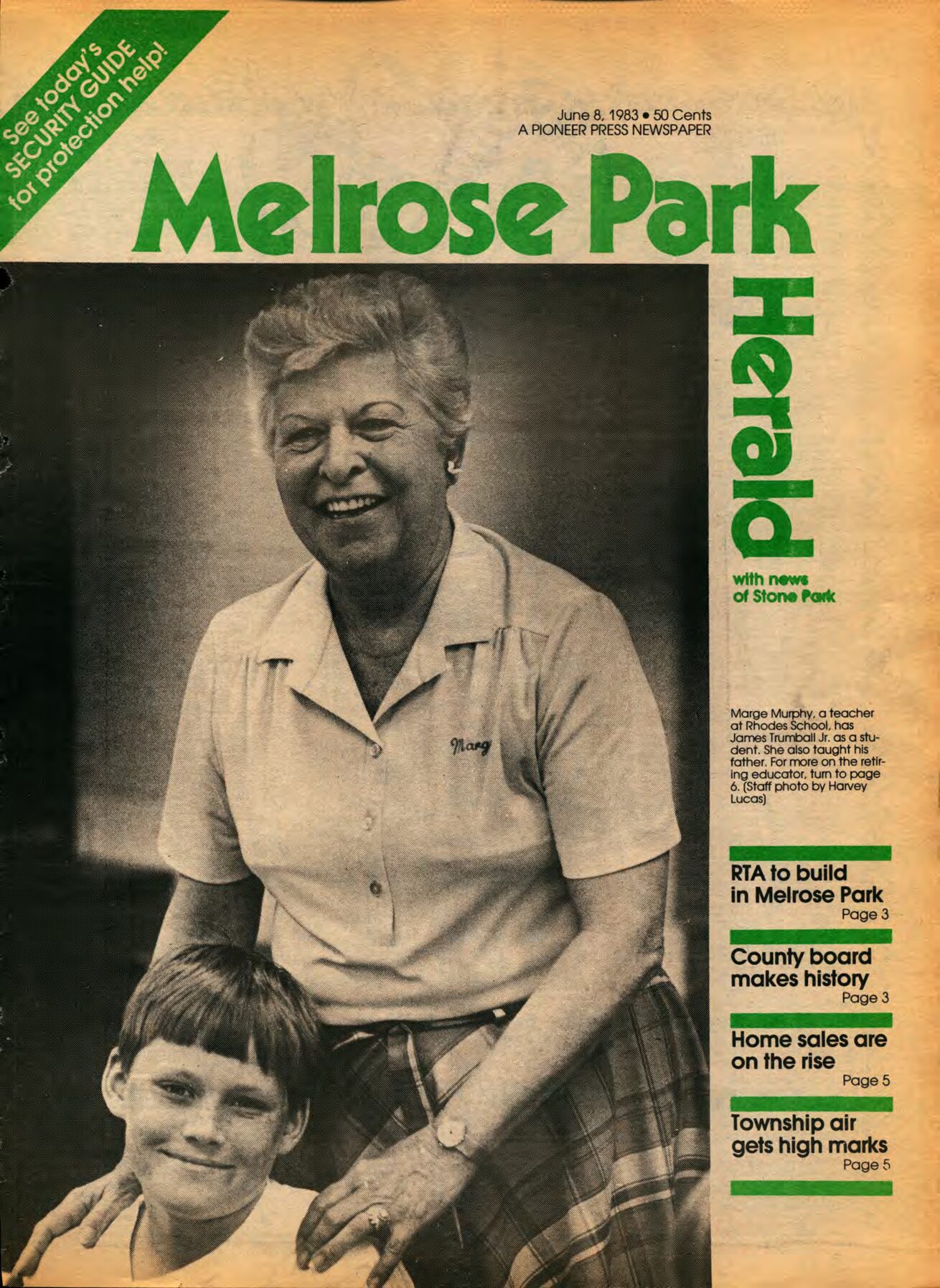 See today's SECURITY GUIDE for protection help!

June 8, 1983 • 50 Cents
A PIONEER PRESS NEWSPAPER

Melrose Park

Herald

with news of Stone Park

Marg

Marge Murphy, a teacher at Rhodes School, has James Trumball Jr. as a student. She also taught his father. For more on the retiring educator, turn to page 6. (Staff photo by Harvey Lucas)

RTA to build in Melrose Park
Page 3

County board makes history
Page 3

Home sales are on the rise
Page 5

Township air gets high marks
Page 5